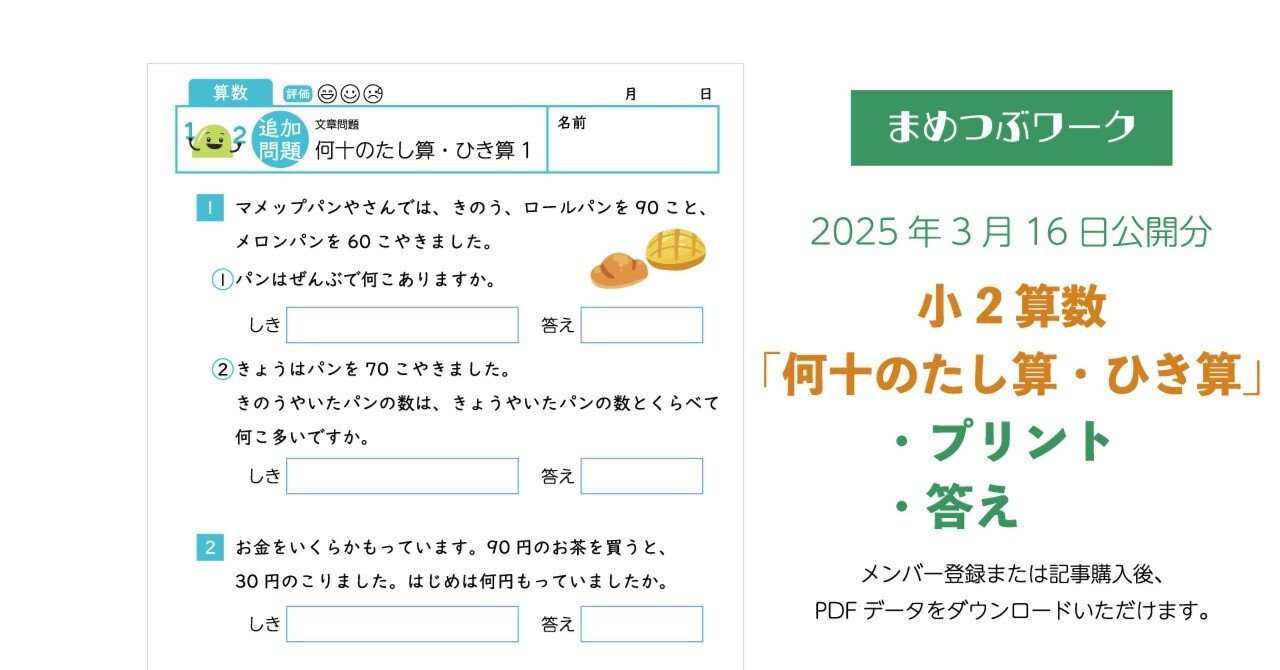 算数 評価

月　日

1 2 追加問題 文章問題
何十のたし算・ひき算 1

名前

1 マメップパンやさんでは、きのう、ロールパンを 90 こと、メロンパンを 60 こやきました。

① パンはぜんぶで何こありますか。

しき　答え

② きょうはパンを 70 こやきました。
きのうやいたパンの数は、きょうやいたパンの数とくらべて何こ多いですか。

しき　答え

2 お金をいくらかもっています。90 円のお茶を買うと、30 円のこりました。はじめは何円もっていましたか。

しき　答え

まめつぶワーク

2025 年 3 月 16 日公開分

小 2 算数
「何十のたし算・ひき算」
・プリント
・答え

メンバー登録または記事購入後、
PDF データをダウンロードいただけます。